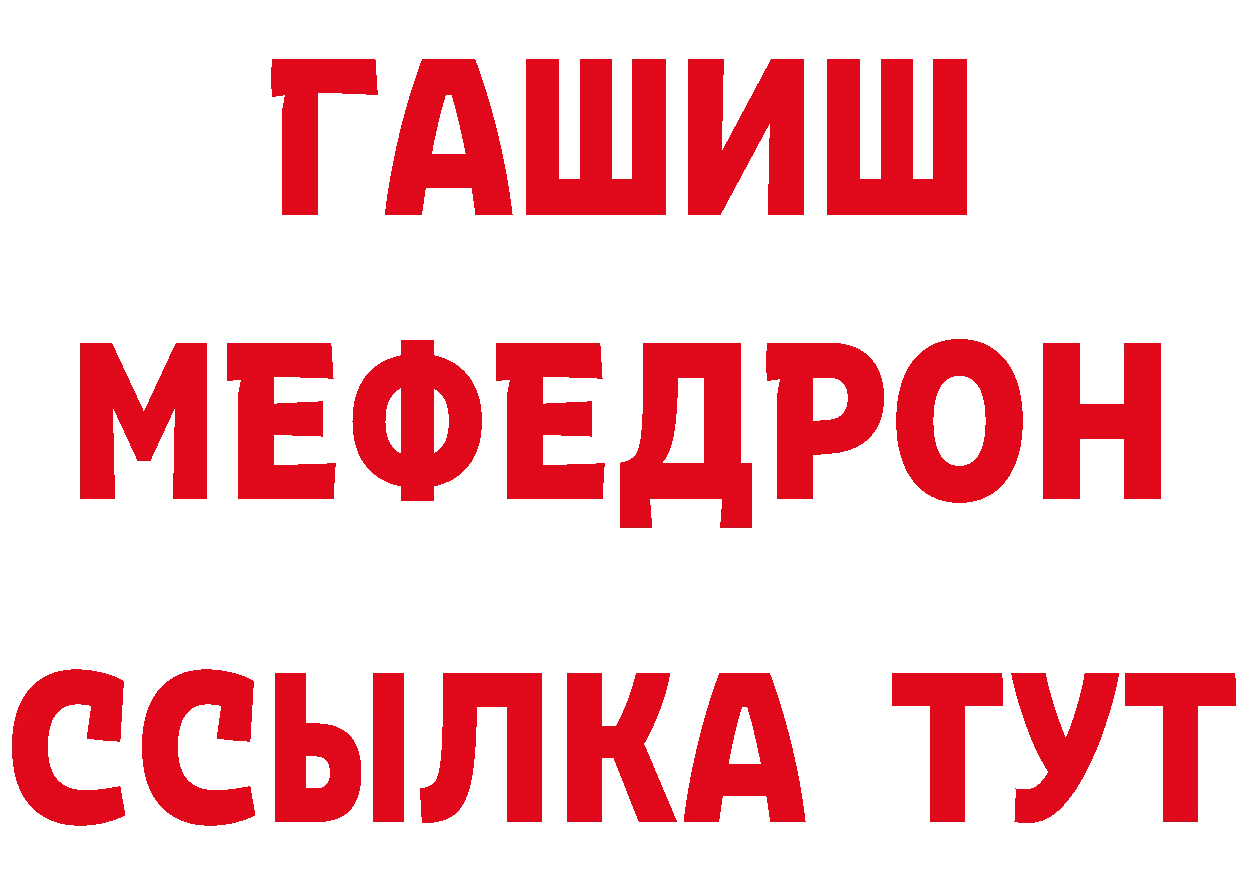 ГАШИШ
МЕФЕДРОН
ССЫЛКА ТУТ